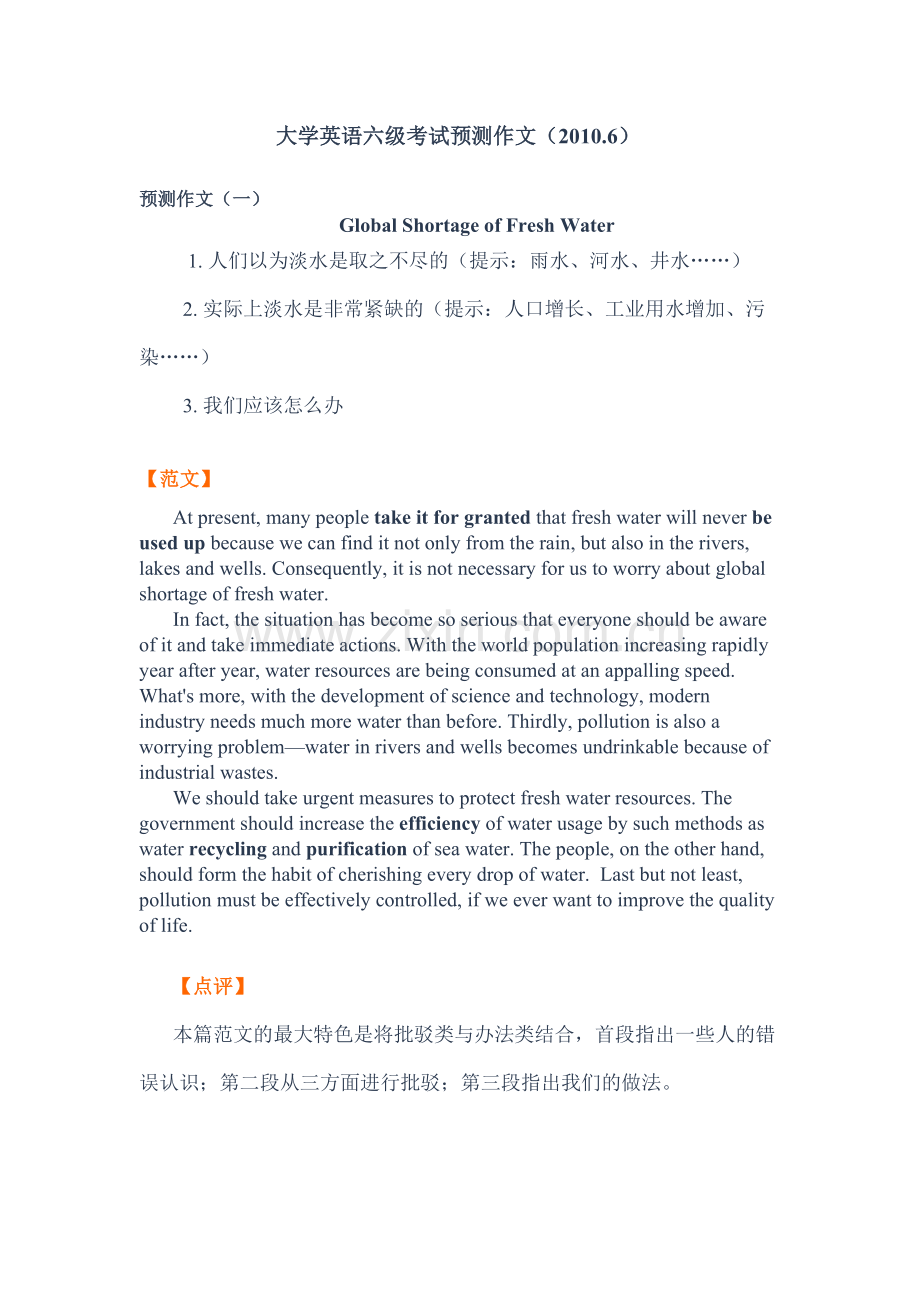 大学英语六级考试预测作文（2010.6）

预测作文（一）

Global Shortage of Fresh Water

1.人们以为淡水是取之不尽的（提示：雨水、河水、井水……）

2.实际上淡水是非常紧缺的（提示：人口增长、工业用水增加、污染……）

3.我们应该怎么办

【范文】

At present, many people take it for granted that fresh water will never be used up because we can find it not only from the rain, but also in the rivers, lakes and wells. Consequently, it is not necessary for us to worry about global shortage of fresh water.

In fact, the situation has become so serious that everyone should be aware of it and take immediate actions. With the world population increasing rapidly year after year, water resources are being consumed at an appalling speed. What's more, with the development of science and technology, modern industry needs much more water than before. Thirdly, pollution is also a worrying problem—water in rivers and wells becomes undrinkable because of industrial wastes.

We should take urgent measures to protect fresh water resources. The government should increase the efficiency of water usage by such methods as water recycling and purification of sea water. The people, on the other hand, should form the habit of cherishing every drop of water. Last but not least, pollution must be effectively controlled, if we ever want to improve the quality of life.

【点评】

本篇范文的最大特色是将批驳类与办法类结合，首段指出一些人的错误认识；第二段从三方面进行批驳；第三段指出我们的做法。

www.zixin.com.cn